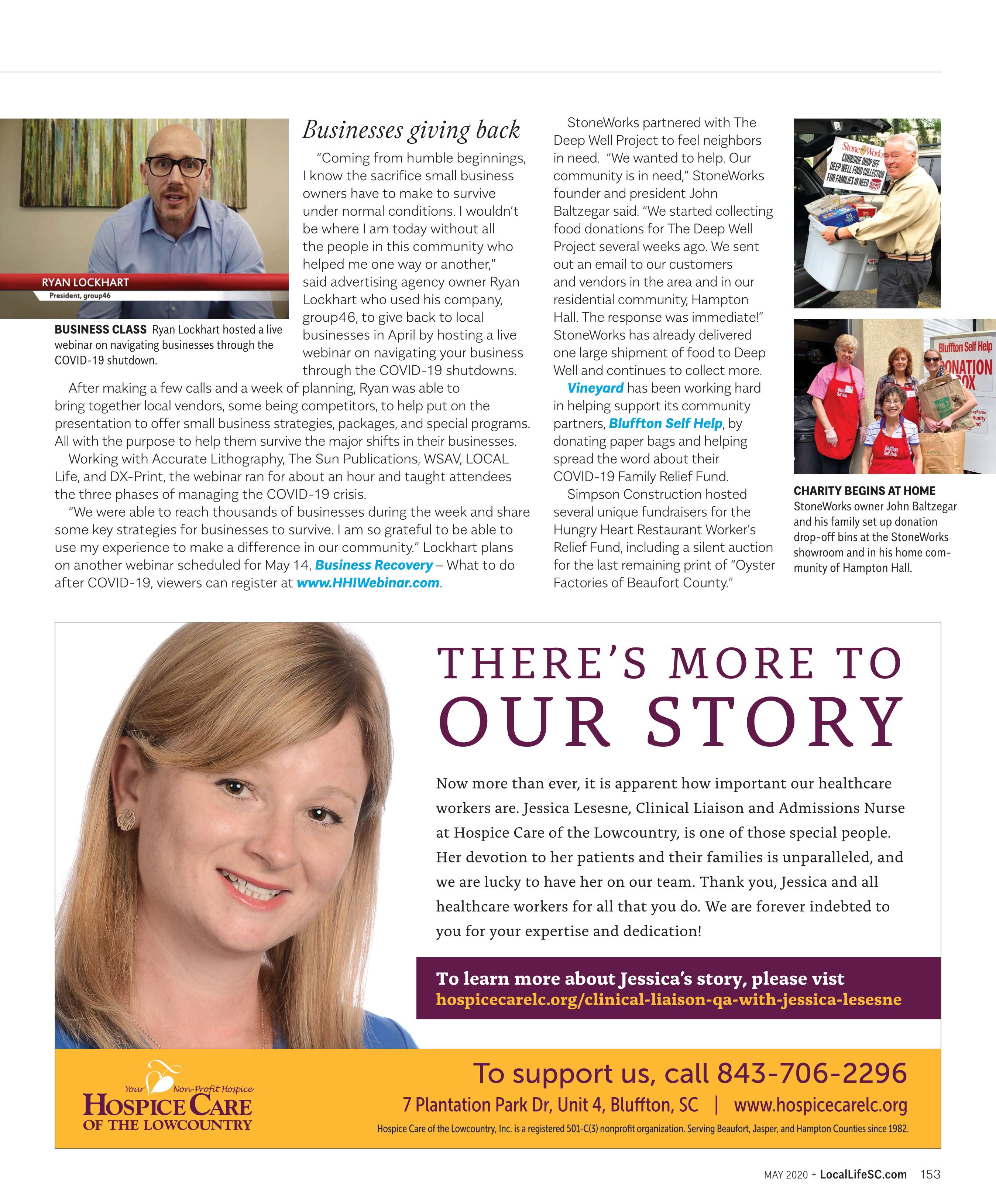 RYAN LOCKHART
President, group46

BUSINESS CLASS Ryan Lockhart hosted a live webinar on navigating businesses through the COVID-19 shutdown.

Businesses giving back

"Coming from humble beginnings, I know the sacrifice small business owners have to make to survive under normal conditions. I wouldn't be where I am today without all the people in this community who helped me one way or another," said advertising agency owner Ryan Lockhart who used his company, group46, to give back to local businesses in April by hosting a live webinar on navigating your business through the COVID-19 shutdowns.

After making a few calls and a week of planning, Ryan was able to bring together local vendors, some being competitors, to help put on the presentation to offer small business strategies, packages, and special programs. All with the purpose to help them survive the major shifts in their businesses.

Working with Accurate Lithography, The Sun Publications, WSAV, LOCAL Life, and DX-Print, the webinar ran for about an hour and taught attendees the three phases of managing the COVID-19 crisis.

"We were able to reach thousands of businesses during the week and share some key strategies for businesses to survive. I am so grateful to be able to use my experience to make a difference in our community." Lockhart plans on another webinar scheduled for May 14, Business Recovery – What to do after COVID-19, viewers can register at www.HHIWebinar.com.

StoneWorks partnered with The Deep Well Project to feel neighbors in need. "We wanted to help. Our community is in need," StoneWorks founder and president John Baltzegar said. "We started collecting food donations for The Deep Well Project several weeks ago. We sent out an email to our customers and vendors in the area and in our residential community, Hampton Hall. The response was immediate!" StoneWorks has already delivered one large shipment of food to Deep Well and continues to collect more.

Vineyard has been working hard in helping support its community partners, Bluffton Self Help, by donating paper bags and helping spread the word about their COVID-19 Family Relief Fund.

Simpson Construction hosted several unique fundraisers for the Hungry Heart Restaurant Worker's Relief Fund, including a silent auction for the last remaining print of "Oyster Factories of Beaufort County."

StoneWorks
CURBSIDE DROP OFF
DEEP WELL FOOD COLLECTION
FOR FAMILIES IN NEED

Bluffton Self Help
DONATION BOX

CHARITY BEGINS AT HOME StoneWorks owner John Baltzegar and his family set up donation drop-off bins at the StoneWorks showroom and in his home community of Hampton Hall.

THERE'S MORE TO OUR STORY

Now more than ever, it is apparent how important our healthcare workers are. Jessica Lesesne, Clinical Liaison and Admissions Nurse at Hospice Care of the Lowcountry, is one of those special people. Her devotion to her patients and their families is unparalleled, and we are lucky to have her on our team. Thank you, Jessica and all healthcare workers for all that you do. We are forever indebted to you for your expertise and dedication!

To learn more about Jessica's story, please vist
hospicecarelc.org/clinical-liaison-qa-with-jessica-lesesne

Your Non-Profit Hospice
HOSPICE CARE
OF THE LOWCOUNTRY

To support us, call 843-706-2296
7 Plantation Park Dr, Unit 4, Bluffton, SC | www.hospicecarelc.org
Hospice Care of the Lowcountry, Inc. is a registered 501-C(3) nonprofit organization. Serving Beaufort, Jasper, and Hampton Counties since 1982.

MAY 2020 + LocalLifeSC.com 153